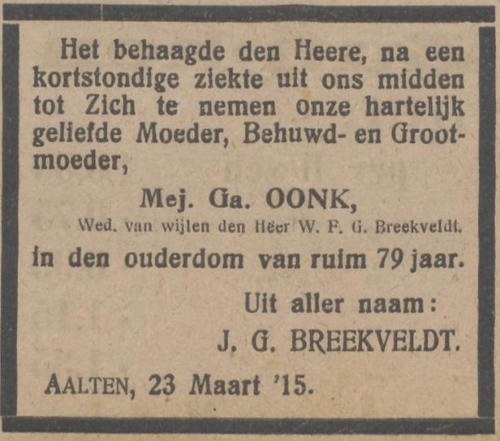 Het behaagde den Heere, na een kortstondige ziekte uit ons midden tot Zich te nemen onze hartelijk geliefde Moeder, Behuwd- en Grootmoeder,

Mej. Ga. OONK,
Wed. van wijlen den Heer W. F. G. Breekveldt.

in den ouderdom van ruim 79 jaar.

Uit aller naam:
J. G. BREEKVELDT.

AALTEN, 23 Maart '15.